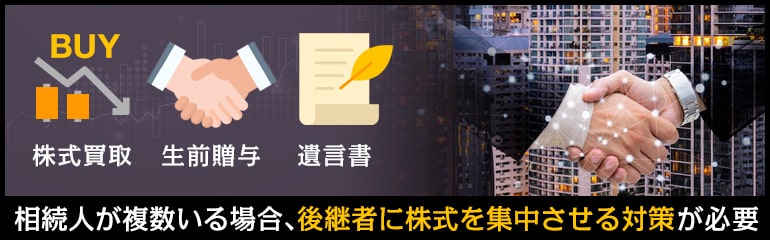 BUY

株式買取　生前贈与　遺言書

相続人が複数いる場合、後継者に株式を集中させる対策が必要